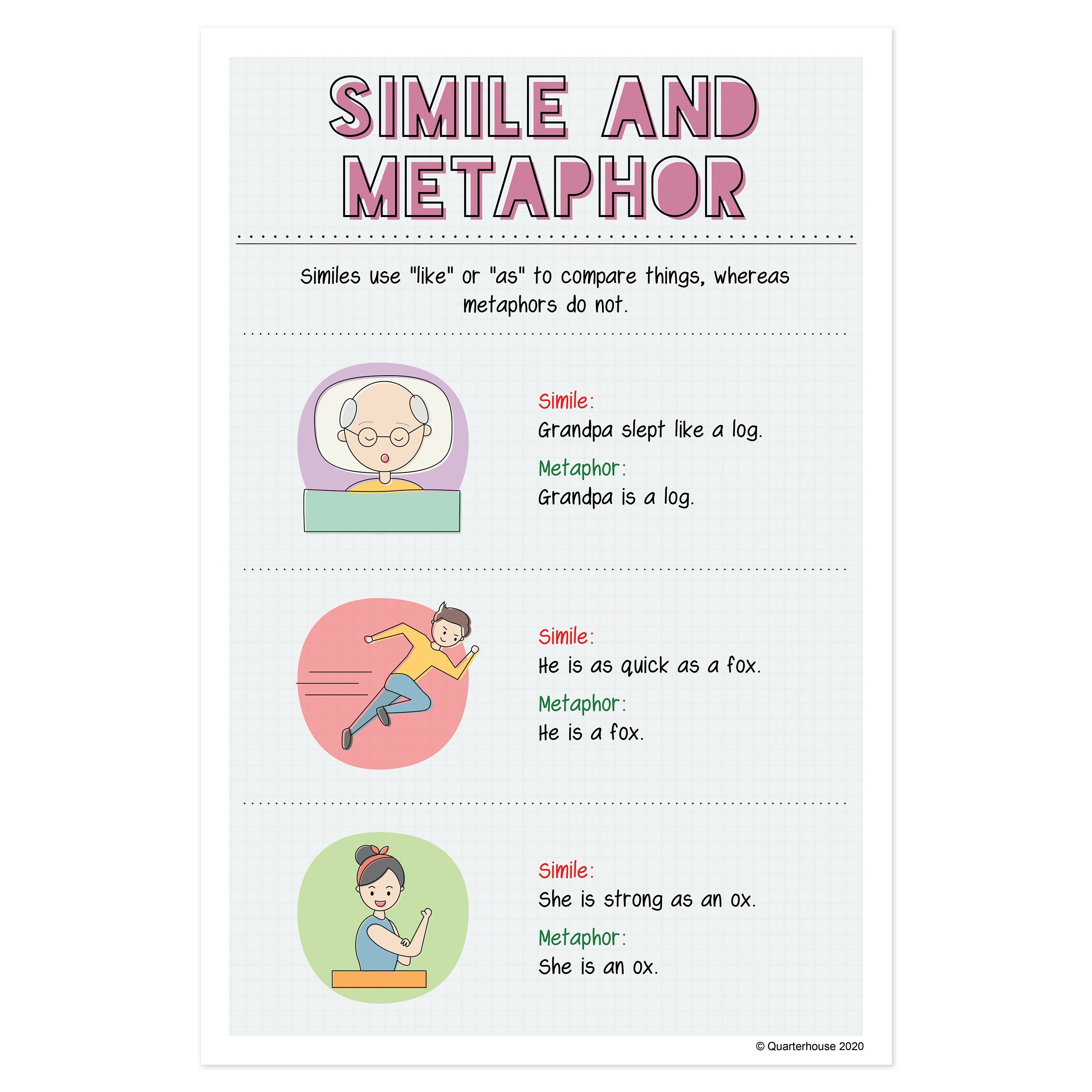 SIMILE AND METAPHOR

Similes use "like" or "as" to compare things, whereas metaphors do not.

Simile:
Grandpa slept like a log.

Metaphor:
Grandpa is a log.

Simile:
He is as quick as a fox.

Metaphor:
He is a fox.

Simile:
She is strong as an ox.

Metaphor:
She is an ox.

© Quarterhouse 2020